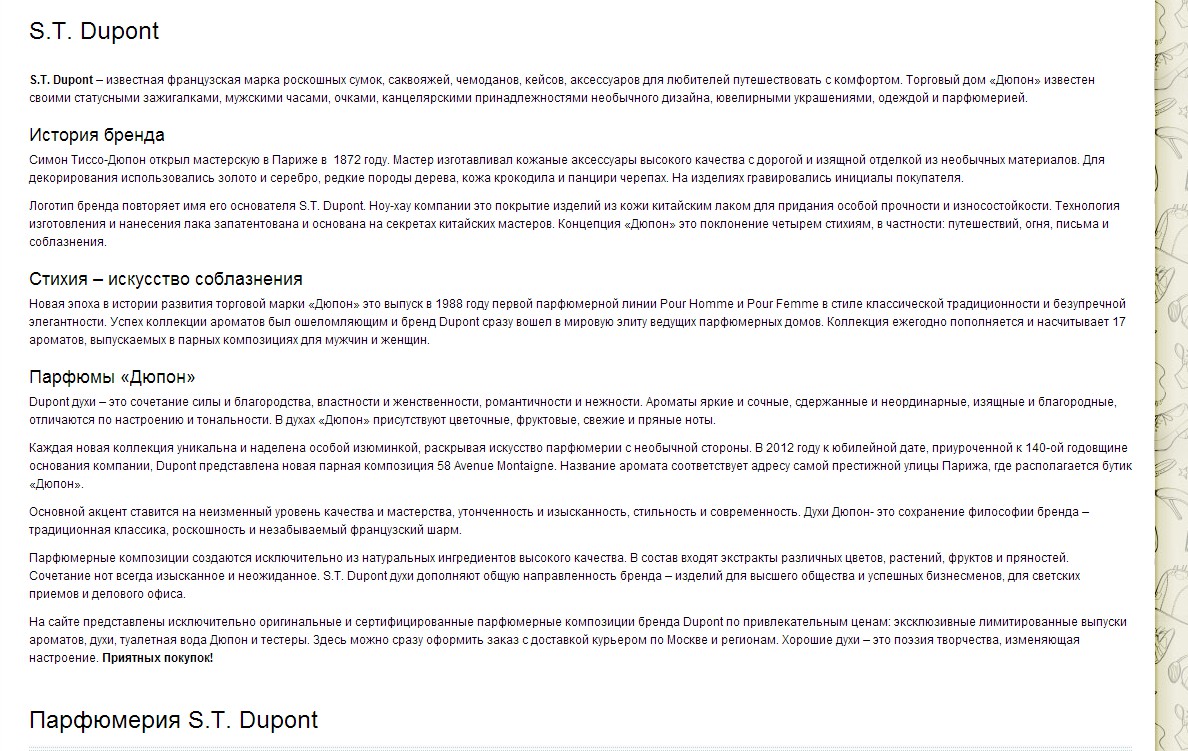 S.T. Dupont

S.T. Dupont – известная французская марка роскошных сумок, саквояжей, чемоданов, кейсов, аксессуаров для любителей путешествовать с комфортом. Торговый дом «Дюпон» известен своими статусными зажигалками, мужскими часами, очками, канцелярскими принадлежностями необычного дизайна, ювелирными украшениями, одеждой и парфюмерией.

История бренда

Симон Тиссо-Дюпон открыл мастерскую в Париже в 1872 году. Мастер изготавливал кожаные аксессуары высокого качества с дорогой и изящной отделкой из необычных материалов. Для декорирования использовались золото и серебро, редкие породы дерева, кожа крокодила и панцири черепах. На изделиях гравировались инициалы покупателя.

Логотип бренда повторяет имя его основателя S.T. Dupont. Ноу-хау компании это покрытие изделий из кожи китайским лаком для придания особой прочности и износостойкости. Технология изготовления и нанесения лака запатентована и основана на секретах китайских мастеров. Концепция «Дюпон» это поклонение четырем стихиям, в частности: путешествий, огня, письма и соблазнения.

Стихия – искусство соблазнения

Новая эпоха в истории развития торговой марки «Дюпон» это выпуск в 1988 году первой парфюмерной линии Pour Homme и Pour Femme в стиле классической традиционности и безупречной элегантности. Успех коллекции ароматов был ошеломляющим и бренд Dupont сразу вошел в мировую элиту ведущих парфюмерных домов. Коллекция ежегодно пополняется и насчитывает 17 ароматов, выпускаемых в парных композициях для мужчин и женщин.

Парфюмы «Дюпон»

Dupont духи – это сочетание силы и благородства, властности и женственности, романтичности и нежности. Ароматы яркие и сочные, сдержанные и неординарные, изящные и благородные, отличаются по настроению и тональности. В духах «Дюпон» присутствуют цветочные, фруктовые, свежие и пряные ноты.

Каждая новая коллекция уникальна и наделена особой изюминкой, раскрывая искусство парфюмерии с необычной стороны. В 2012 году к юбилейной дате, приуроченной к 140-ой годовщине основания компании, Dupont представлена новая парная композиция 58 Avenue Montaigne. Название аромата соответствует адресу самой престижной улицы Парижа, где располагается бутик «Дюпон».

Основной акцент ставится на неизменный уровень качества и мастерства, утонченность и изысканность, стильность и современность. Духи Дюпон- это сохранение философии бренда – традиционная классика, роскошность и незабываемый французский шарм.

Парфюмерные композиции создаются исключительно из натуральных ингредиентов высокого качества. В состав входят экстракты различных цветов, растений, фруктов и пряностей. Сочетание нот всегда изысканное и неожиданное. S.T. Dupont духи дополняют общую направленность бренда – изделий для высшего общества и успешных бизнесменов, для светских приемов и делового офиса.

На сайте представлены исключительно оригинальные и сертифицированные парфюмерные композиции бренда Dupont по привлекательным ценам: эксклюзивные лимитированные выпуски ароматов, духи, туалетная вода Дюпон и тестеры. Здесь можно сразу оформить заказ с доставкой курьером по Москве и регионам. Хорошие духи – это поэзия творчества, изменяющая настроение. Приятных покупок!

Парфюмерия S.T. Dupont